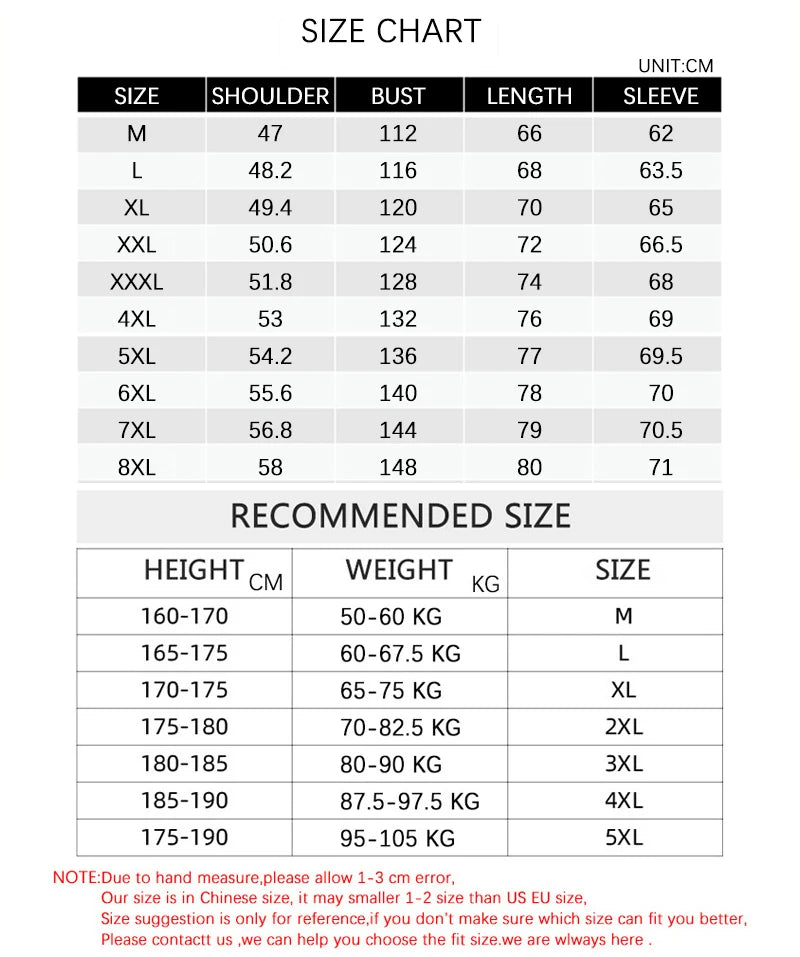 SIZE CHART

UNIT:CM

| SIZE | SHOULDER | BUST | LENGTH | SLEEVE |
|---|---|---|---|---|
| M | 47 | 112 | 66 | 62 |
| L | 48.2 | 116 | 68 | 63.5 |
| XL | 49.4 | 120 | 70 | 65 |
| XXL | 50.6 | 124 | 72 | 66.5 |
| XXXL | 51.8 | 128 | 74 | 68 |
| 4XL | 53 | 132 | 76 | 69 |
| 5XL | 54.2 | 136 | 77 | 69.5 |
| 6XL | 55.6 | 140 | 78 | 70 |
| 7XL | 56.8 | 144 | 79 | 70.5 |
| 8XL | 58 | 148 | 80 | 71 |

RECOMMENDED SIZE

| HEIGHT CM | WEIGHT KG | SIZE |
|---|---|---|
| 160-170 | 50-60 KG | M |
| 165-175 | 60-67.5 KG | L |
| 170-175 | 65-75 KG | XL |
| 175-180 | 70-82.5 KG | 2XL |
| 180-185 | 80-90 KG | 3XL |
| 185-190 | 87.5-97.5 KG | 4XL |
| 175-190 | 95-105 KG | 5XL |

NOTE:Due to hand measure,please allow 1-3 cm error,
Our size is in Chinese size, it may smaller 1-2 size than US EU size,
Size suggestion is only for reference,if you don't make sure which size can fit you better,
Please contactt us ,we can help you choose the fit size.we are wlways here .